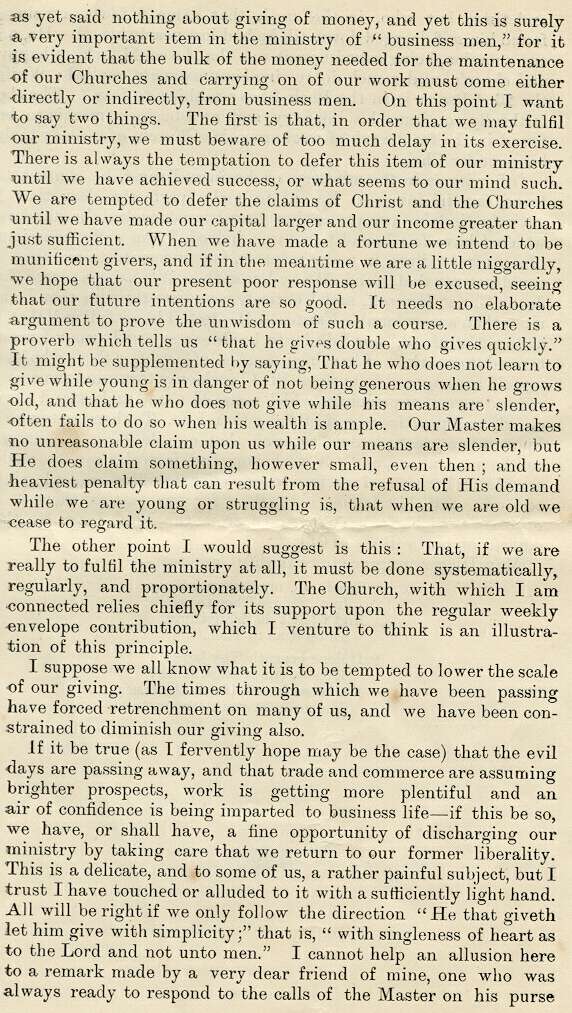 as yet said nothing about giving of money, and yet this is surely a very important item in the ministry of "business men," for it is evident that the bulk of the money needed for the maintenance of our Churches and carrying on of our work must come either directly or indirectly, from business men. On this point I want to say two things. The first is that, in order that we may fulfil our ministry, we must beware of too much delay in its exercise. There is always the temptation to defer this item of our ministry until we have achieved success, or what seems to our mind such. We are tempted to defer the claims of Christ and the Churches until we have made our capital larger and our income greater than just sufficient. When we have made a fortune we intend to be munificent givers, and if in the meantime we are a little niggardly, we hope that our present poor response will be excused, seeing that our future intentions are so good. It needs no elaborate argument to prove the unwisdom of such a course. There is a proverb which tells us "that he gives double who gives quickly." It might be supplemented by saying, That he who does not learn to give while young is in danger of not being generous when he grows old, and that he who does not give while his means are slender, often fails to do so when his wealth is ample. Our Master makes no unreasonable claim upon us while our means are slender, but He does claim something, however small, even then; and the heaviest penalty that can result from the refusal of His demand while we are young or struggling is, that when we are old we cease to regard it.

The other point I would suggest is this: That, if we are really to fulfil the ministry at all, it must be done systematically, regularly, and proportionately. The Church, with which I am connected relies chiefly for its support upon the regular weekly envelope contribution, which I venture to think is an illustration of this principle.

I suppose we all know what it is to be tempted to lower the scale of our giving. The times through which we have been passing have forced retrenchment on many of us, and we have been constrained to diminish our giving also.

If it be true (as I fervently hope may be the case) that the evil days are passing away, and that trade and commerce are assuming brighter prospects, work is getting more plentiful and an air of confidence is being imparted to business life—if this be so, we have, or shall have, a fine opportunity of discharging our ministry by taking care that we return to our former liberality. This is a delicate, and to some of us, a rather painful subject, but I trust I have touched or alluded to it with a sufficiently light hand. All will be right if we only follow the direction "He that giveth let him give with simplicity;" that is, "with singleness of heart as to the Lord and not unto men." I cannot help an allusion here to a remark made by a very dear friend of mine, one who was always ready to respond to the calls of the Master on his purse